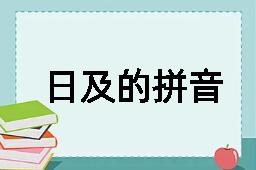 日及的拼音